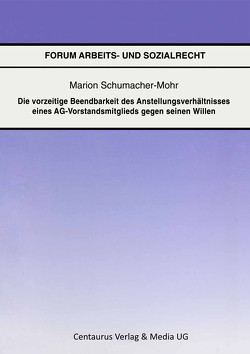 FORUM ARBEITS- UND SOZIALRECHT

Marion Schumacher-Mohr

Die vorzeitige Beendbarkeit des Anstellungsverhältnisses eines AG-Vorstandsmitglieds gegen seinen Willen

Centaurus Verlag & Media UG